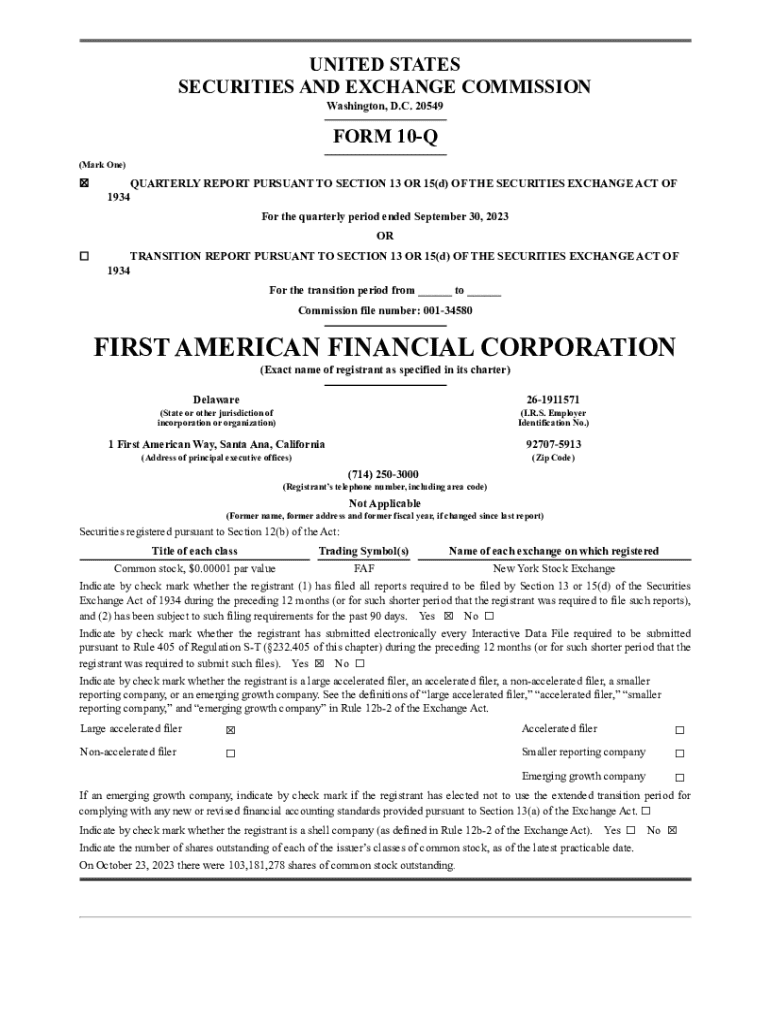 UNITED STATES
SECURITIES AND EXCHANGE COMMISSION
Washington, D.C. 20549

FORM 10-Q

(Mark One)

☒ QUARTERLY REPORT PURSUANT TO SECTION 13 OR 15(d) OF THE SECURITIES EXCHANGE ACT OF 1934

For the quarterly period ended September 30, 2023

OR

☐ TRANSITION REPORT PURSUANT TO SECTION 13 OR 15(d) OF THE SECURITIES EXCHANGE ACT OF 1934

For the transition period from ______ to ______

Commission file number: 001-34580

FIRST AMERICAN FINANCIAL CORPORATION
(Exact name of registrant as specified in its charter)

Delaware
(State or other jurisdiction of incorporation or organization)

26-1911571
(I.R.S. Employer Identification No.)

1 First American Way, Santa Ana, California
(Address of principal executive offices)

92707-5913
(Zip Code)

(714) 250-3000
(Registrant's telephone number, including area code)

Not Applicable
(Former name, former address and former fiscal year, if changed since last report)

Securities registered pursuant to Section 12(b) of the Act:

| Title of each class | Trading Symbol(s) | Name of each exchange on which registered |
|---|---|---|
| Common stock, $0.00001 par value | FAF | New York Stock Exchange |

Indicate by check mark whether the registrant (1) has filed all reports required to be filed by Section 13 or 15(d) of the Securities Exchange Act of 1934 during the preceding 12 months (or for such shorter period that the registrant was required to file such reports), and (2) has been subject to such filing requirements for the past 90 days. Yes ☒ No ☐

Indicate by check mark whether the registrant has submitted electronically every Interactive Data File required to be submitted pursuant to Rule 405 of Regulation S-T (§232.405 of this chapter) during the preceding 12 months (or for such shorter period that the registrant was required to submit such files). Yes ☒ No ☐

Indicate by check mark whether the registrant is a large accelerated filer, an accelerated filer, a non-accelerated filer, a smaller reporting company, or an emerging growth company. See the definitions of "large accelerated filer," "accelerated filer," "smaller reporting company," and "emerging growth company" in Rule 12b-2 of the Exchange Act.

| Large accelerated filer | ☒ | Accelerated filer | ☐ |
|---|---|---|---|
| Non-accelerated filer | ☐ | Smaller reporting company | ☐ |
| | | Emerging growth company | ☐ |

If an emerging growth company, indicate by check mark if the registrant has elected not to use the extended transition period for complying with any new or revised financial accounting standards provided pursuant to Section 13(a) of the Exchange Act. ☐

Indicate by check mark whether the registrant is a shell company (as defined in Rule 12b-2 of the Exchange Act). Yes ☐ No ☒

Indicate the number of shares outstanding of each of the issuer's classes of common stock, as of the latest practicable date.

On October 23, 2023 there were 103,181,278 shares of common stock outstanding.